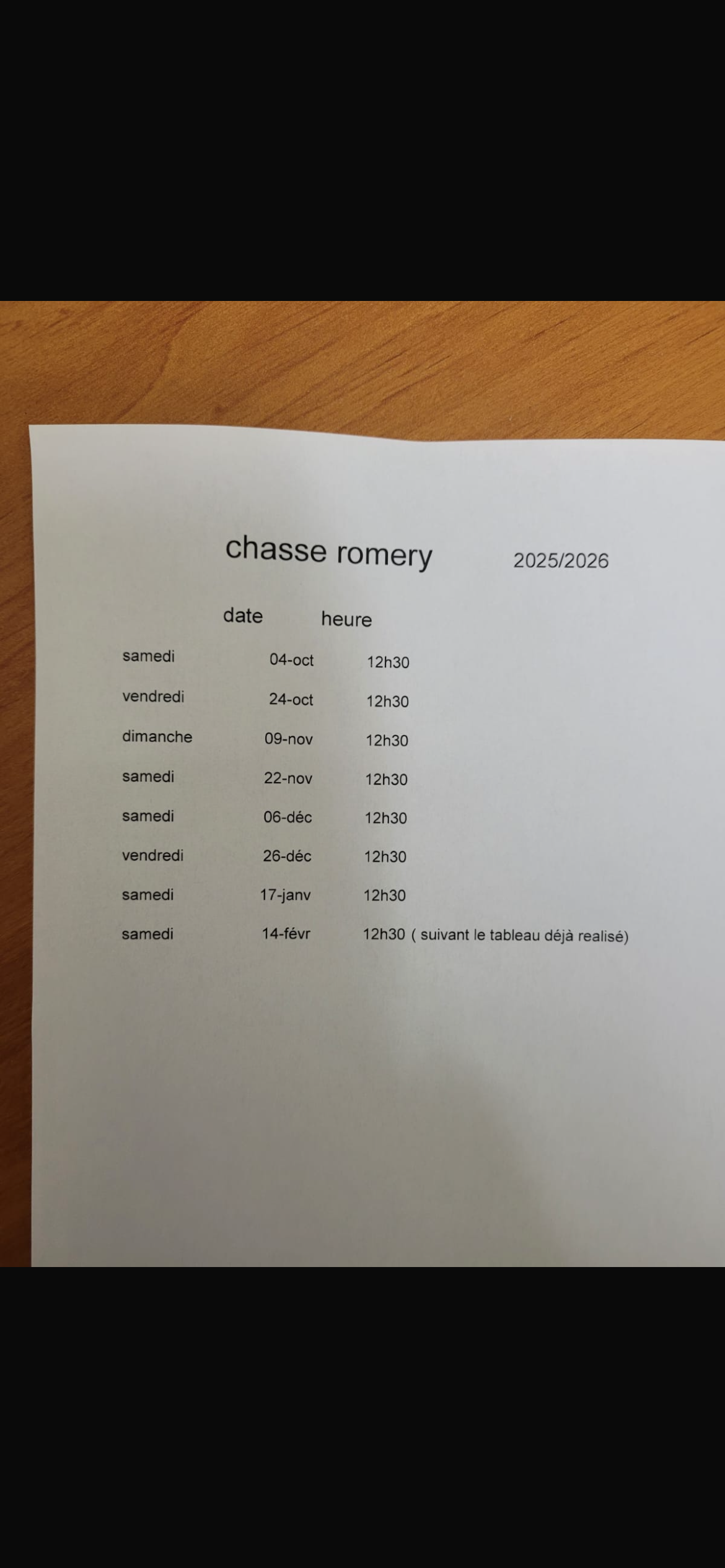 chasse romery 2025/2026

| | date | heure |
|---|---|---|
| samedi | 04-oct | 12h30 |
| vendredi | 24-oct | 12h30 |
| dimanche | 09-nov | 12h30 |
| samedi | 22-nov | 12h30 |
| samedi | 06-déc | 12h30 |
| vendredi | 26-déc | 12h30 |
| samedi | 17-janv | 12h30 |
| samedi | 14-févr | 12h30 ( suivant le tableau déjà realisé) |